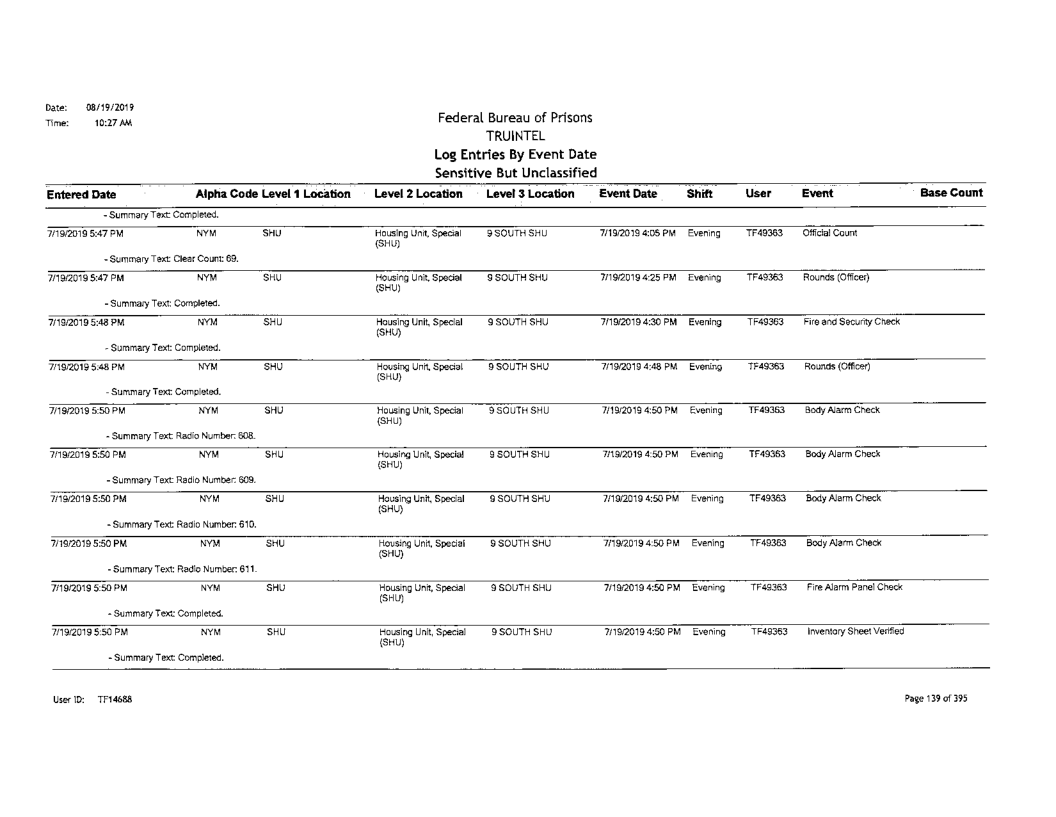 Date: 08/19/2019
Time: 10:27 AM

Federal Bureau of Prisons
TRUINTEL
Log Entries By Event Date
Sensitive But Unclassified

| Entered Date | Alpha Code | Level 1 Location | Level 2 Location | Level 3 Location | Event Date | Shift | User | Event | Base Count |
|---|---|---|---|---|---|---|---|---|---|
| - Summary Text: Completed. | | | | | | | | | |
| 7/19/2019 5:47 PM | NYM | SHU | Housing Unit, Special (SHU) | 9 SOUTH SHU | 7/19/2019 4:05 PM | Evening | TF49363 | Official Count | |
| - Summary Text: Clear Count: 69. | | | | | | | | | |
| 7/19/2019 5:47 PM | NYM | SHU | Housing Unit, Special (SHU) | 9 SOUTH SHU | 7/19/2019 4:25 PM | Evening | TF49363 | Rounds (Officer) | |
| - Summary Text: Completed. | | | | | | | | | |
| 7/19/2019 5:48 PM | NYM | SHU | Housing Unit, Special (SHU) | 9 SOUTH SHU | 7/19/2019 4:30 PM | Evening | TF49363 | Fire and Security Check | |
| - Summary Text: Completed. | | | | | | | | | |
| 7/19/2019 5:48 PM | NYM | SHU | Housing Unit, Special (SHU) | 9 SOUTH SHU | 7/19/2019 4:48 PM | Evening | TF49363 | Rounds (Officer) | |
| - Summary Text: Completed. | | | | | | | | | |
| 7/19/2019 5:50 PM | NYM | SHU | Housing Unit, Special (SHU) | 9 SOUTH SHU | 7/19/2019 4:50 PM | Evening | TF49363 | Body Alarm Check | |
| - Summary Text: Radio Number: 608. | | | | | | | | | |
| 7/19/2019 5:50 PM | NYM | SHU | Housing Unit, Special (SHU) | 9 SOUTH SHU | 7/19/2019 4:50 PM | Evening | TF49363 | Body Alarm Check | |
| - Summary Text: Radio Number: 609. | | | | | | | | | |
| 7/19/2019 5:50 PM | NYM | SHU | Housing Unit, Special (SHU) | 9 SOUTH SHU | 7/19/2019 4:50 PM | Evening | TF49363 | Body Alarm Check | |
| - Summary Text: Radio Number: 610. | | | | | | | | | |
| 7/19/2019 5:50 PM | NYM | SHU | Housing Unit, Special (SHU) | 9 SOUTH SHU | 7/19/2019 4:50 PM | Evening | TF49363 | Body Alarm Check | |
| - Summary Text: Radio Number: 611. | | | | | | | | | |
| 7/19/2019 5:50 PM | NYM | SHU | Housing Unit, Special (SHU) | 9 SOUTH SHU | 7/19/2019 4:50 PM | Evening | TF49363 | Fire Alarm Panel Check | |
| - Summary Text: Completed. | | | | | | | | | |
| 7/19/2019 5:50 PM | NYM | SHU | Housing Unit, Special (SHU) | 9 SOUTH SHU | 7/19/2019 4:50 PM | Evening | TF49363 | Inventory Sheet Verified | |
| - Summary Text: Completed. | | | | | | | | | |

User ID: TF14688

Page 139 of 395